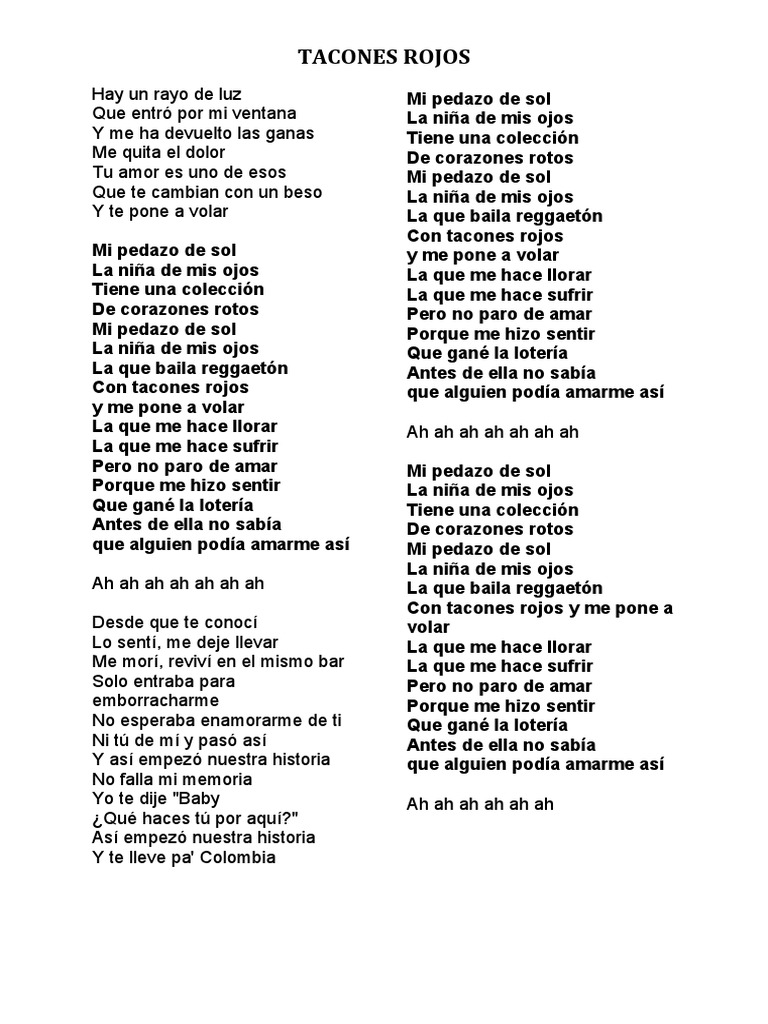 TACONES ROJOS

Hay un rayo de luz
Que entró por mi ventana
Y me ha devuelto las ganas
Me quita el dolor
Tu amor es uno de esos
Que te cambian con un beso
Y te pone a volar

Mi pedazo de sol
La niña de mis ojos
Tiene una colección
De corazones rotos
Mi pedazo de sol
La niña de mis ojos
La que baila reggaetón
Con tacones rojos
y me pone a volar
La que me hace llorar
La que me hace sufrir
Pero no paro de amar
Porque me hizo sentir
Que gané la lotería
Antes de ella no sabía
que alguien podía amarme así

Ah ah ah ah ah ah ah

Desde que te conocí
Lo sentí, me deje llevar
Me morí, reviví en el mismo bar
Solo entraba para emborracharme
No esperaba enamorarme de ti
Ni tú de mí y pasó así
Y así empezó nuestra historia
No falla mi memoria
Yo te dije "Baby
¿Qué haces tú por aquí?"
Así empezó nuestra historia
Y te lleve pa' Colombia

Mi pedazo de sol
La niña de mis ojos
Tiene una colección
De corazones rotos
Mi pedazo de sol
La niña de mis ojos
La que baila reggaetón
Con tacones rojos
y me pone a volar
La que me hace llorar
La que me hace sufrir
Pero no paro de amar
Porque me hizo sentir
Que gané la lotería
Antes de ella no sabía
que alguien podía amarme así

Ah ah ah ah ah ah ah

Mi pedazo de sol
La niña de mis ojos
Tiene una colección
De corazones rotos
Mi pedazo de sol
La niña de mis ojos
La que baila reggaetón
Con tacones rojos y me pone a volar
La que me hace llorar
La que me hace sufrir
Pero no paro de amar
Porque me hizo sentir
Que gané la lotería
Antes de ella no sabía
que alguien podía amarme así

Ah ah ah ah ah ah